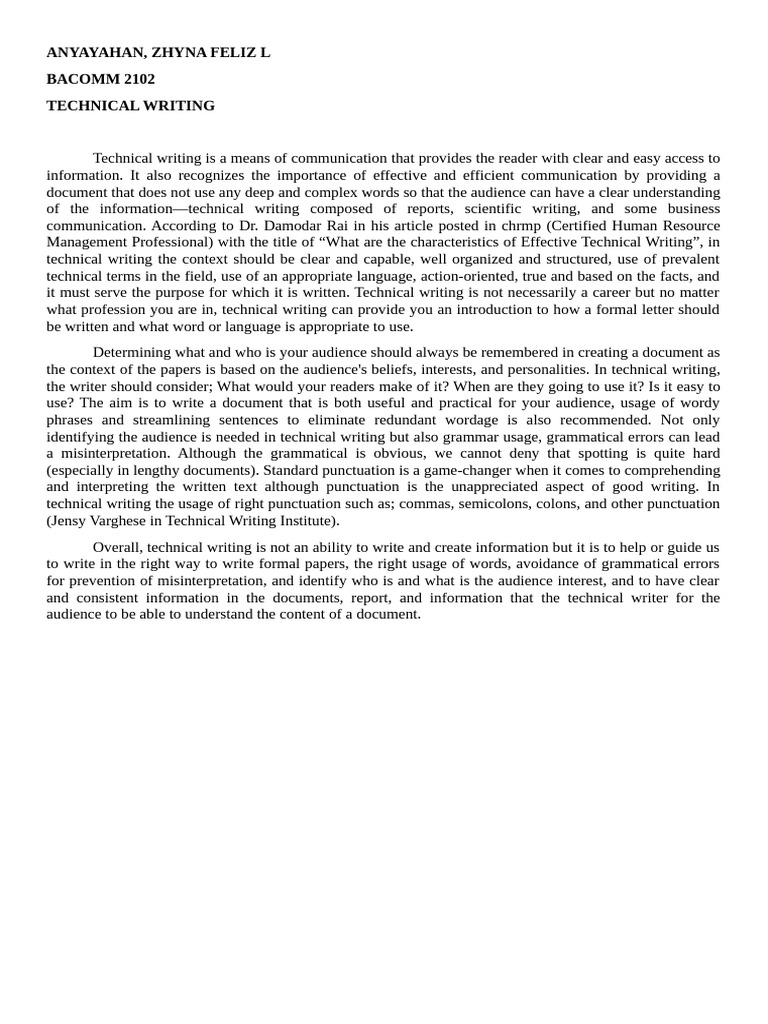 ANYAYAHAN, ZHYNA FELIZ L

BACOMM 2102

TECHNICAL WRITING

Technical writing is a means of communication that provides the reader with clear and easy access to information. It also recognizes the importance of effective and efficient communication by providing a document that does not use any deep and complex words so that the audience can have a clear understanding of the information—technical writing composed of reports, scientific writing, and some business communication. According to Dr. Damodar Rai in his article posted in chrmp (Certified Human Resource Management Professional) with the title of “What are the characteristics of Effective Technical Writing”, in technical writing the context should be clear and capable, well organized and structured, use of prevalent technical terms in the field, use of an appropriate language, action-oriented, true and based on the facts, and it must serve the purpose for which it is written. Technical writing is not necessarily a career but no matter what profession you are in, technical writing can provide you an introduction to how a formal letter should be written and what word or language is appropriate to use.

Determining what and who is your audience should always be remembered in creating a document as the context of the papers is based on the audience's beliefs, interests, and personalities. In technical writing, the writer should consider; What would your readers make of it? When are they going to use it? Is it easy to use? The aim is to write a document that is both useful and practical for your audience, usage of wordy phrases and streamlining sentences to eliminate redundant wordage is also recommended. Not only identifying the audience is needed in technical writing but also grammar usage, grammatical errors can lead a misinterpretation. Although the grammatical is obvious, we cannot deny that spotting is quite hard (especially in lengthy documents). Standard punctuation is a game-changer when it comes to comprehending and interpreting the written text although punctuation is the unappreciated aspect of good writing. In technical writing the usage of right punctuation such as; commas, semicolons, colons, and other punctuation (Jensy Varghese in Technical Writing Institute).

Overall, technical writing is not an ability to write and create information but it is to help or guide us to write in the right way to write formal papers, the right usage of words, avoidance of grammatical errors for prevention of misinterpretation, and identify who is and what is the audience interest, and to have clear and consistent information in the documents, report, and information that the technical writer for the audience to be able to understand the content of a document.